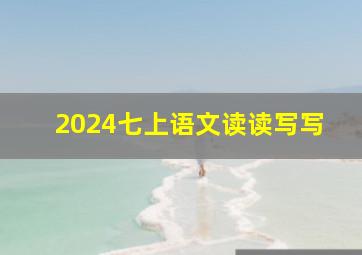 2024七上语文读读写写